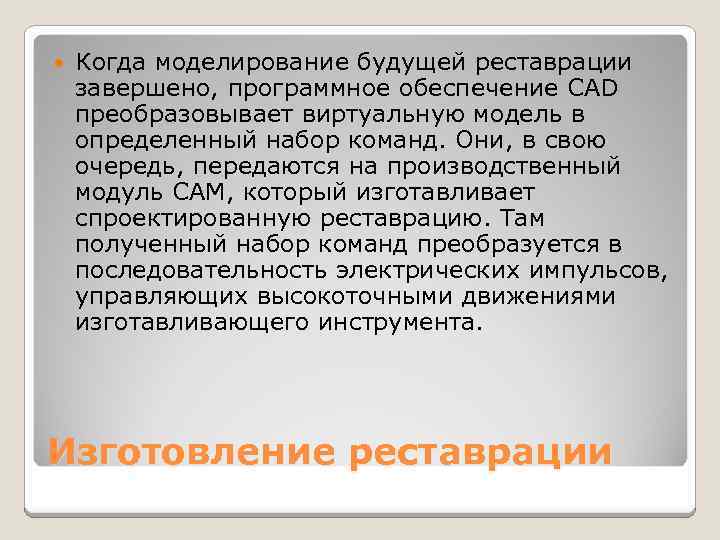 Когда моделирование будущей реставрации завершено, программное обеспечение CAD преобразовывает виртуальную модель в определенный набор команд. Они, в свою очередь, передаются на производственный модуль CAM, который изготавливает спроектированную реставрацию. Там полученный набор команд преобразуется в последовательность электрических импульсов, управляющих высокоточными движениями изготавливающего инструмента.

Изготовление реставрации